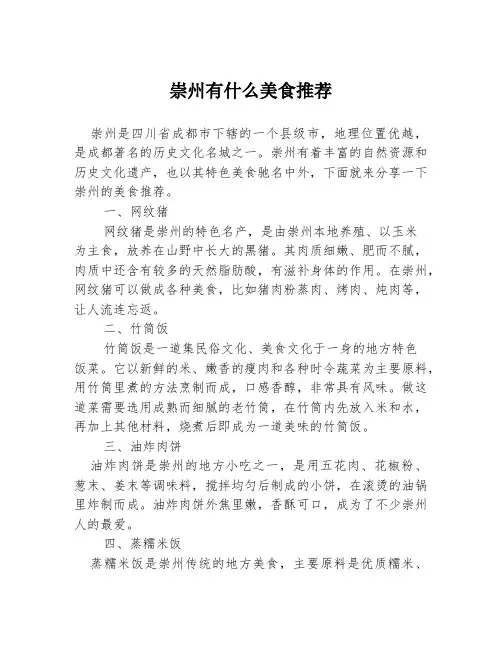 崇州有什么美食推荐

崇州是四川省成都市下辖的一个县级市，地理位置优越，是成都著名的历史文化名城之一。崇州有着丰富的自然资源和历史文化遗产，也以其特色美食驰名中外，下面就来分享一下崇州的美食推荐。

一、网纹猪

网纹猪是崇州的特色名产，是由崇州本地养殖、以玉米为主食，放养在山野中长大的黑猪。其肉质细嫩、肥而不腻，肉质中还含有较多的天然脂肪酸，有滋补身体的作用。在崇州，网纹猪可以做成各种美食，比如猪肉粉蒸肉、烤肉、炖肉等，让人流连忘返。

二、竹筒饭

竹筒饭是一道集民俗文化、美食文化于一身的地方特色饭菜。它以新鲜的米、嫩香的瘦肉和各种时令蔬菜为主要原料，用竹筒里煮的方法烹制而成，口感香醇，非常具有风味。做这道菜需要选用成熟而细腻的老竹筒，在竹筒内先放入米和水，再加上其他材料，烧煮后即成为一道美味的竹筒饭。

三、油炸肉饼

油炸肉饼是崇州的地方小吃之一，是用五花肉、花椒粉、葱末、姜末等调味料，搅拌均匀后制成的小饼，在滚烫的油锅里炸制而成。油炸肉饼外焦里嫩，香酥可口，成为了不少崇州人的最爱。

四、蒸糯米饭

蒸糯米饭是崇州传统的地方美食，主要原料是优质糯米、